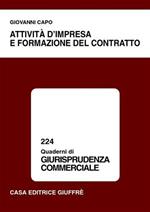 GIOVANNI CAPO

ATTIVITÀ D'IMPRESA E FORMAZIONE DEL CONTRATTO

224

Quaderni di

GIURISPRUDENZA COMMERCIALE

CASA EDITRICE GIUFFRÈ